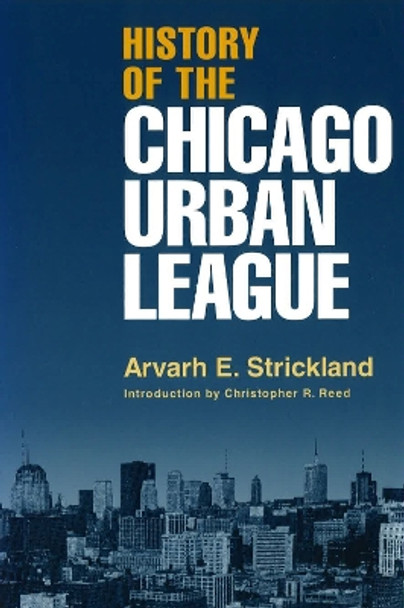 HISTORY OF THE
CHICAGO URBAN LEAGUE

Arvarh E. Strickland

Introduction by Christopher R. Reed